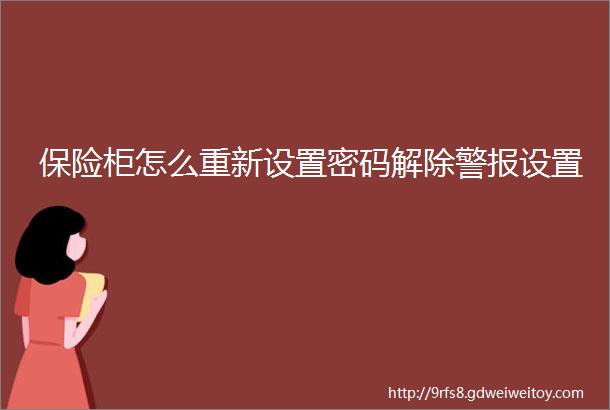 保险柜怎么重新设置密码解除警报设置

http://9rfs8.gdweiweitoy.com